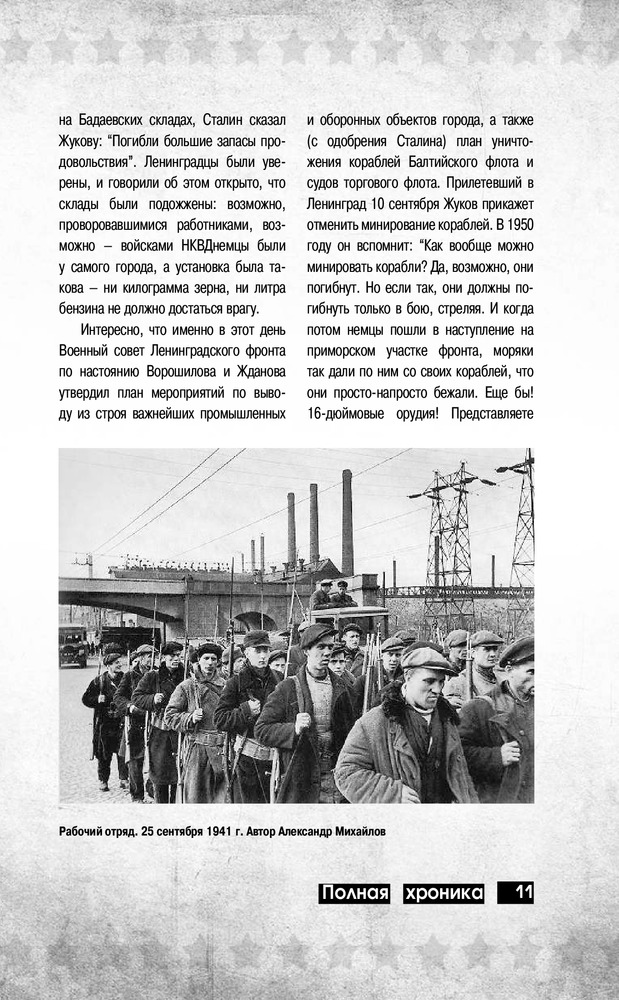 на Бадаевских складах, Сталин сказал Жукову: "Погибли большие запасы продовольствия". Ленинградцы были уверены, и говорили об этом открыто, что склады были подожжены: возможно, проворовавшимися работниками, возможно – войсками НКВДнемцы были у самого города, а установка была такова – ни килограмма зерна, ни литра бензина не должно достаться врагу.

Интересно, что именно в этот день Военный совет Ленинградского фронта по настоянию Ворошилова и Жданова утвердил план мероприятий по выводу из строя важнейших промышленных и оборонных объектов города, а также (с одобрения Сталина) план уничтожения кораблей Балтийского флота и судов торгового флота. Прилетевший в Ленинград 10 сентября Жуков прикажет отменить минирование кораблей. В 1950 году он вспомнит: "Как вообще можно минировать корабли? Да, возможно, они погибнут. Но если так, они должны погибнуть только в бою, стреляя. И когда потом немцы пошли в наступление на приморском участке фронта, моряки так дали по ним со своих кораблей, что они просто-напросто бежали. Еще бы! 16-дюймовые орудия! Представляете

Рабочий отряд. 25 сентября 1941 г. Автор Александр Михайлов

Полная хроника 11